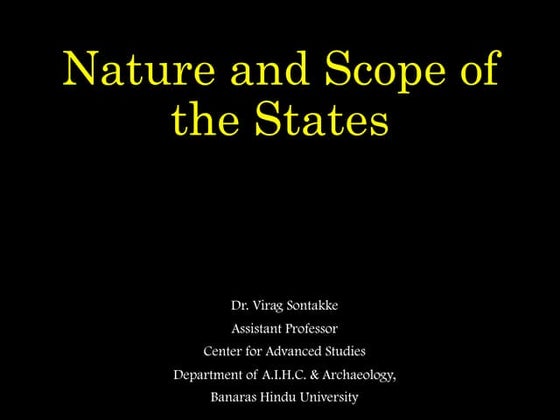 Nature and Scope of the States

Dr. Virag Sontakke
Assistant Professor
Center for Advanced Studies
Department of A.I.H.C. & Archaeology,
Banaras Hindu University